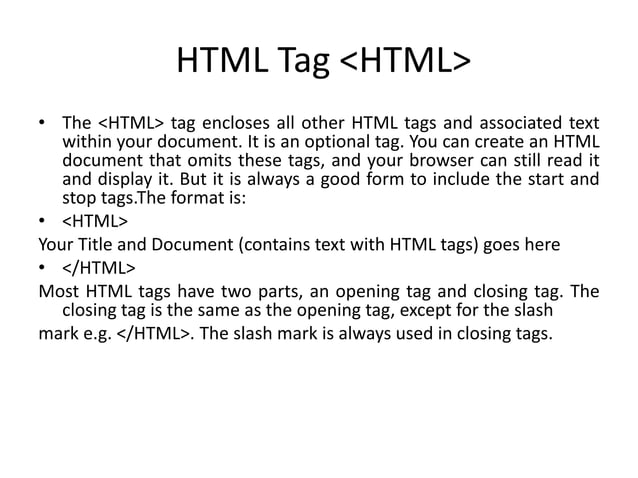 HTML Tag <HTML>

• The <HTML> tag encloses all other HTML tags and associated text within your document. It is an optional tag. You can create an HTML document that omits these tags, and your browser can still read it and display it. But it is always a good form to include the start and stop tags.The format is:

• <HTML>

Your Title and Document (contains text with HTML tags) goes here

• </HTML>

Most HTML tags have two parts, an opening tag and closing tag. The closing tag is the same as the opening tag, except for the slash

mark e.g. </HTML>. The slash mark is always used in closing tags.